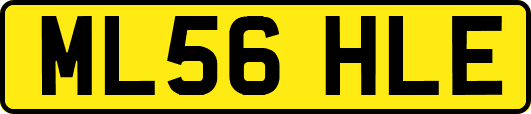 ML56 HLE